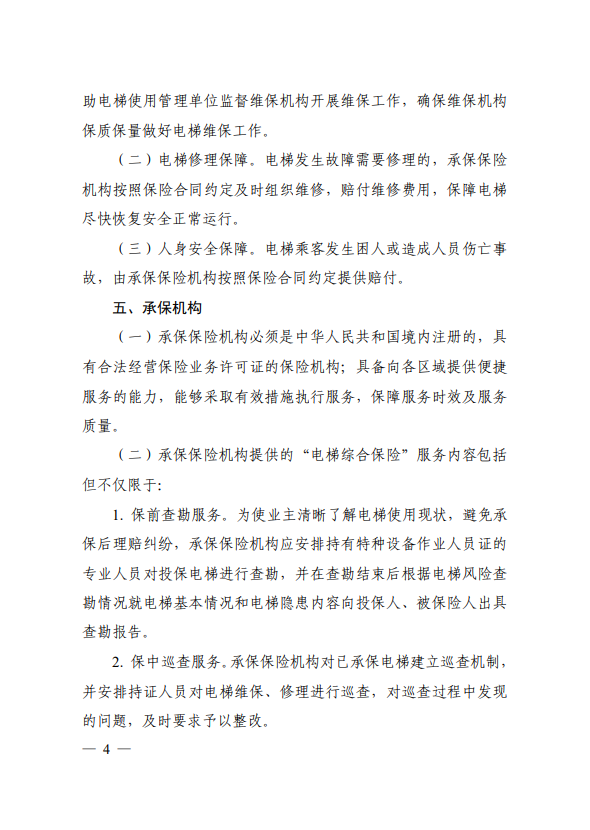 助电梯使用管理单位监督维保机构开展维保工作，确保维保机构保质保量做好电梯维保工作。

（二）电梯修理保障。电梯发生故障需要修理的，承保保险机构按照保险合同约定及时组织维修，赔付维修费用，保障电梯尽快恢复安全正常运行。

（三）人身安全保障。电梯乘客发生困人或造成人员伤亡事故，由承保保险机构按照保险合同约定提供赔付。

五、承保机构

（一）承保保险机构必须是中华人民共和国境内注册的，具有合法经营保险业务许可证的保险机构；具备向各区域提供便捷服务的能力，能够采取有效措施执行服务，保障服务时效及服务质量。

（二）承保保险机构提供的“电梯综合保险”服务内容包括但不仅限于：

1. 保前查勘服务。为使业主清晰了解电梯使用现状，避免承保后理赔纠纷，承保保险机构应安排持有特种设备作业人员证的专业人员对投保电梯进行查勘，并在查勘结束后根据电梯风险查勘情况就电梯基本情况和电梯隐患内容向投保人、被保险人出具查勘报告。

2. 保中巡查服务。承保保险机构对已承保电梯建立巡查机制，并安排持证人员对电梯维保、修理进行巡查，对巡查过程中发现的问题，及时要求予以整改。

— 4 —